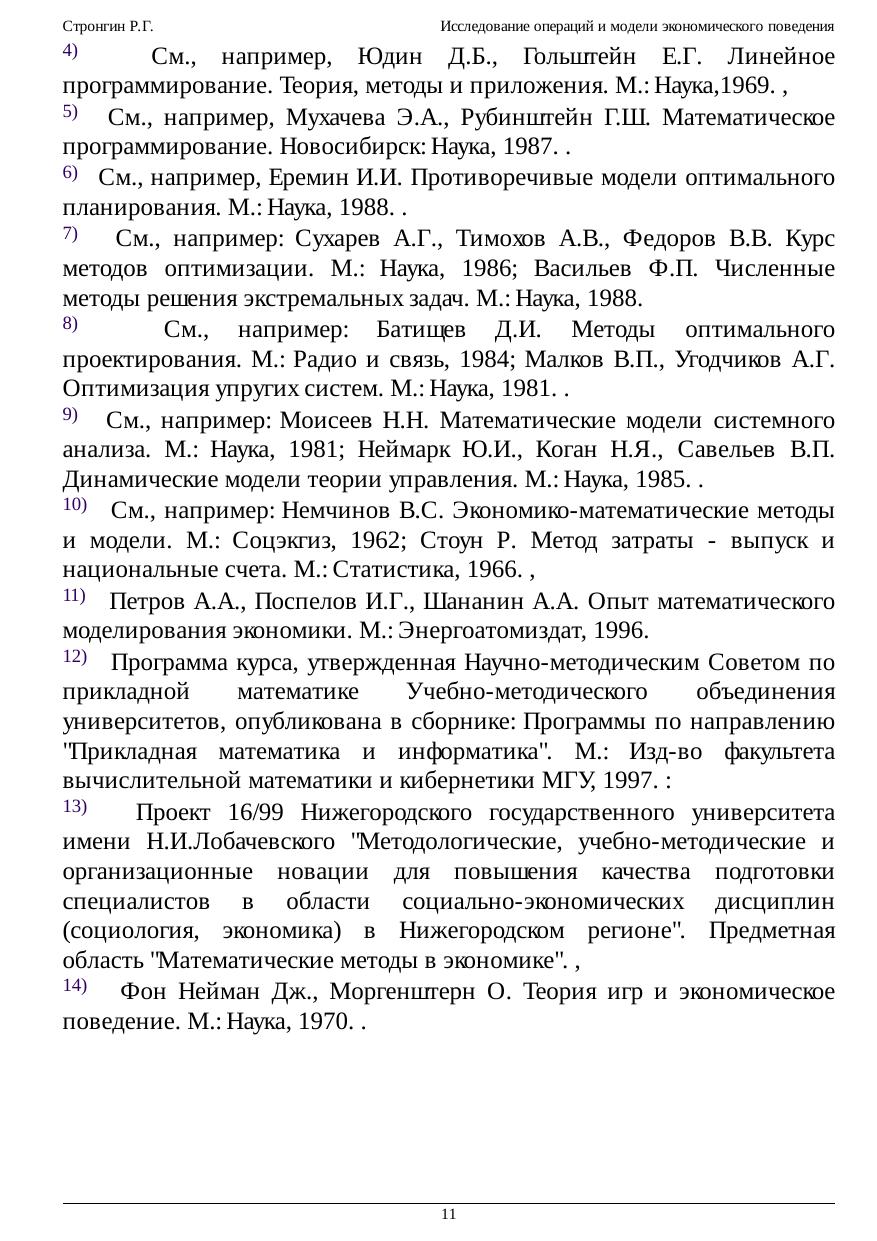 Стронгин Р.Г.

Исследование операций и модели экономического поведения

4) См., например, Юдин Д.Б., Гольштейн Е.Г. Линейное программирование. Теория, методы и приложения. М.: Наука,1969. ,

5) См., например, Мухачева Э.А., Рубинштейн Г.Ш. Математическое программирование. Новосибирск: Наука, 1987. .

6) См., например, Еремин И.И. Противоречивые модели оптимального планирования. М.: Наука, 1988. .

7) См., например: Сухарев А.Г., Тимохов А.В., Федоров В.В. Курс методов оптимизации. М.: Наука, 1986; Васильев Ф.П. Численные методы решения экстремальных задач. М.: Наука, 1988.

8) См., например: Батищев Д.И. Методы оптимального проектирования. М.: Радио и связь, 1984; Малков В.П., Угодчиков А.Г. Оптимизация упругих систем. М.: Наука, 1981. .

9) См., например: Моисеев Н.Н. Математические модели системного анализа. М.: Наука, 1981; Неймарк Ю.И., Коган Н.Я., Савельев В.П. Динамические модели теории управления. М.: Наука, 1985. .

10) См., например: Немчинов В.С. Экономико-математические методы и модели. М.: Соцэкгиз, 1962; Стоун Р. Метод затраты - выпуск и национальные счета. М.: Статистика, 1966. ,

11) Петров А.А., Поспелов И.Г., Шананин А.А. Опыт математического моделирования экономики. М.: Энергоатомиздат, 1996.

12) Программа курса, утвержденная Научно-методическим Советом по прикладной математике Учебно-методического объединения университетов, опубликована в сборнике: Программы по направлению "Прикладная математика и информатика". М.: Изд-во факультета вычислительной математики и кибернетики МГУ, 1997. :

13) Проект 16/99 Нижегородского государственного университета имени Н.И.Лобачевского "Методологические, учебно-методические и организационные новации для повышения качества подготовки специалистов в области социально-экономических дисциплин (социология, экономика) в Нижегородском регионе". Предметная область "Математические методы в экономике". ,

14) Фон Нейман Дж., Моргенштерн О. Теория игр и экономическое поведение. М.: Наука, 1970. .

11